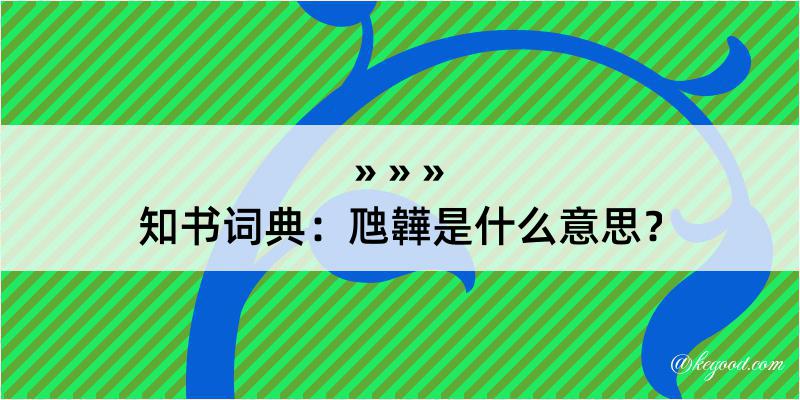 » » »

知书词典：虺韡是什么意思？

@kegood.com